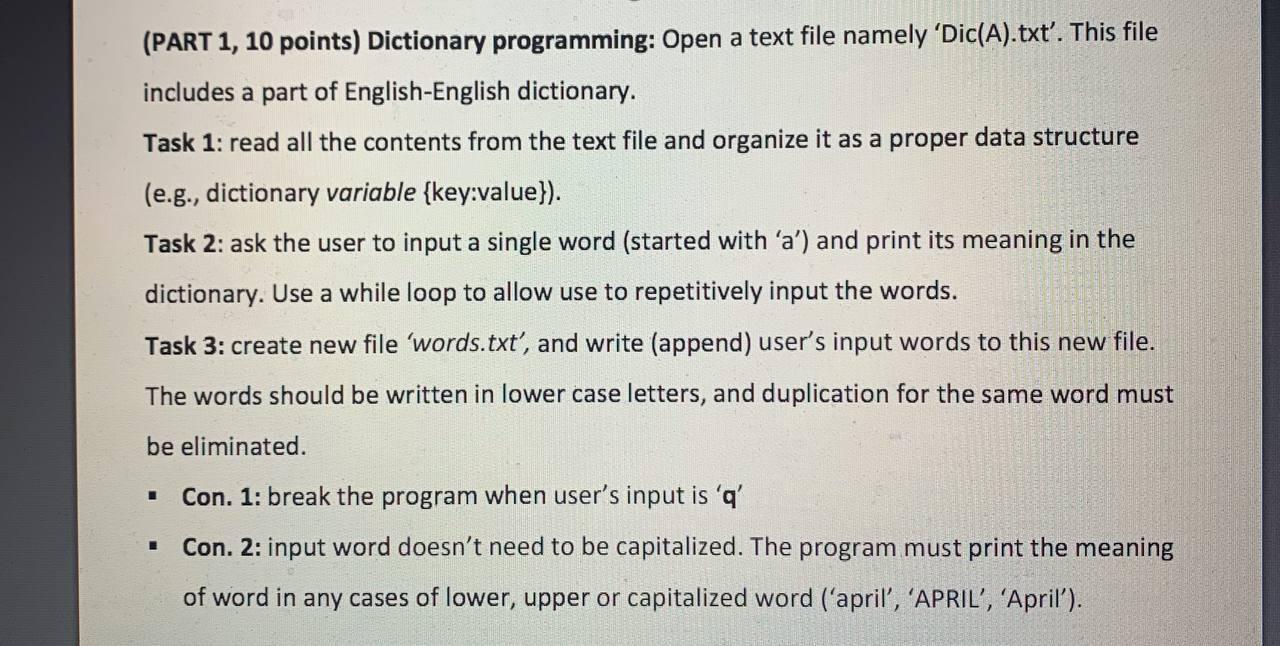 (PART 1, 10 points) Dictionary programming: Open a text file namely 'Dic(A).txt'. This file includes a part of English-English dictionary.

Task 1: read all the contents from the text file and organize it as a proper data structure (e.g., dictionary variable {key:value}).

Task 2: ask the user to input a single word (started with 'a') and print its meaning in the dictionary. Use a while loop to allow use to repetitively input the words.

Task 3: create new file 'words.txt', and write (append) user's input words to this new file. The words should be written in lower case letters, and duplication for the same word must be eliminated.

▪ Con. 1: break the program when user's input is 'q'

▪ Con. 2: input word doesn't need to be capitalized. The program must print the meaning of word in any cases of lower, upper or capitalized word ('april', 'APRIL', 'April').